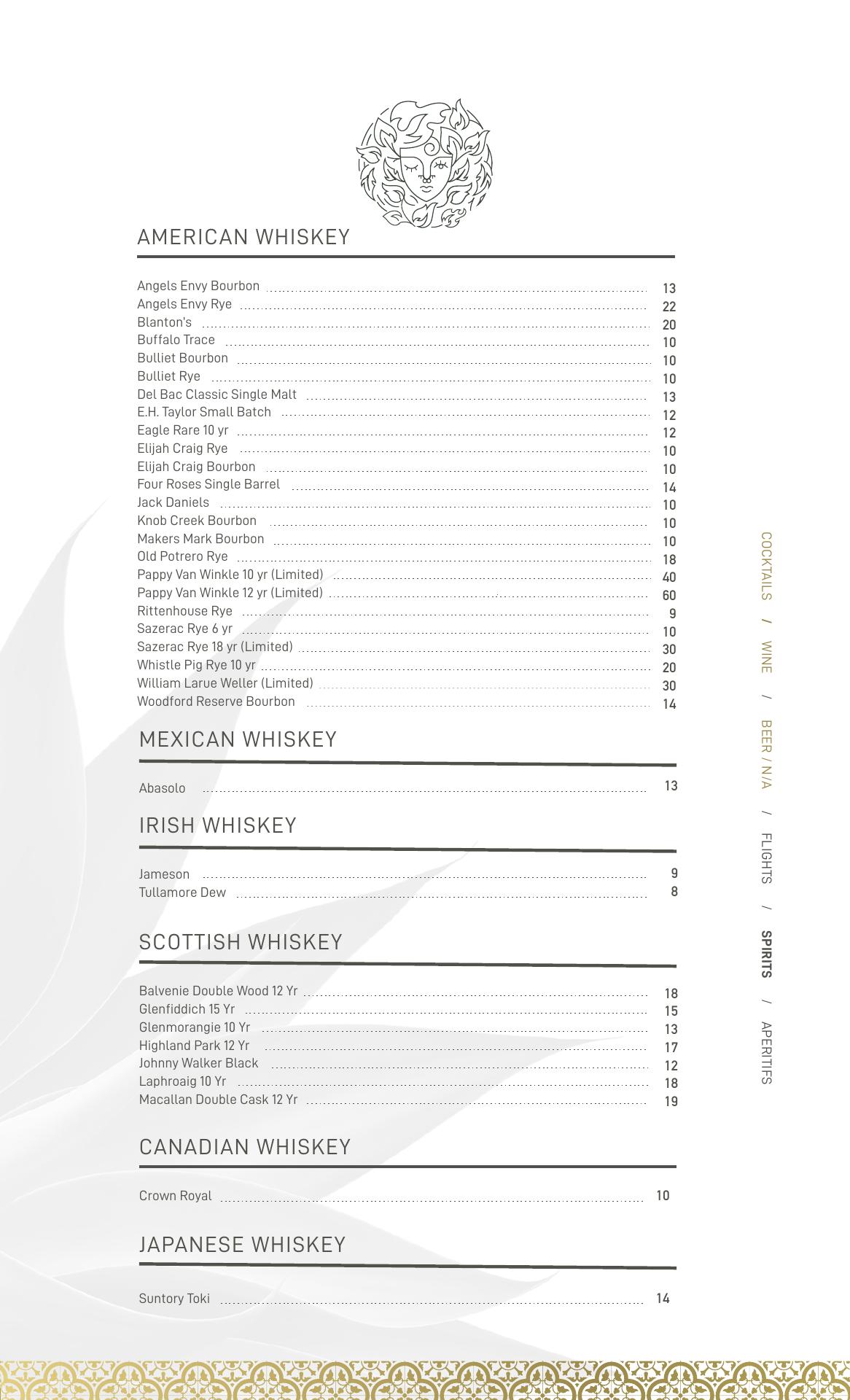 AMERICAN WHISKEY

Angels Envy Bourbon 13
Angels Envy Rye 22
Blanton's 20
Buffalo Trace 10
Bulliet Bourbon 10
Bulliet Rye 10
Del Bac Classic Single Malt 13
E.H. Taylor Small Batch 12
Eagle Rare 10 yr 12
Elijah Craig Rye 10
Elijah Craig Bourbon 10
Four Roses Single Barrel 14
Jack Daniels 10
Knob Creek Bourbon 10
Makers Mark Bourbon 10
Old Potrero Rye 18
Pappy Van Winkle 10 yr (Limited) 40
Pappy Van Winkle 12 yr (Limited) 60
Rittenhouse Rye 9
Sazerac Rye 6 yr 10
Sazerac Rye 18 yr (Limited) 30
Whistle Pig Rye 10 yr 20
William Larue Weller (Limited) 30
Woodford Reserve Bourbon 14

MEXICAN WHISKEY

Abasolo 13

IRISH WHISKEY

Jameson 9
Tullamore Dew 8

SCOTTISH WHISKEY

Balvenie Double Wood 12 Yr 18
Glenfiddich 15 Yr 15
Glenmorangie 10 Yr 13
Highland Park 12 Yr 17
Johnny Walker Black 12
Laphroaig 10 Yr 18
Macallan Double Cask 12 Yr 19

CANADIAN WHISKEY

Crown Royal 10

JAPANESE WHISKEY

Suntory Toki 14

COCKTAILS / WINE / BEER / N/A / FLIGHTS / SPIRITS / APERITIFS